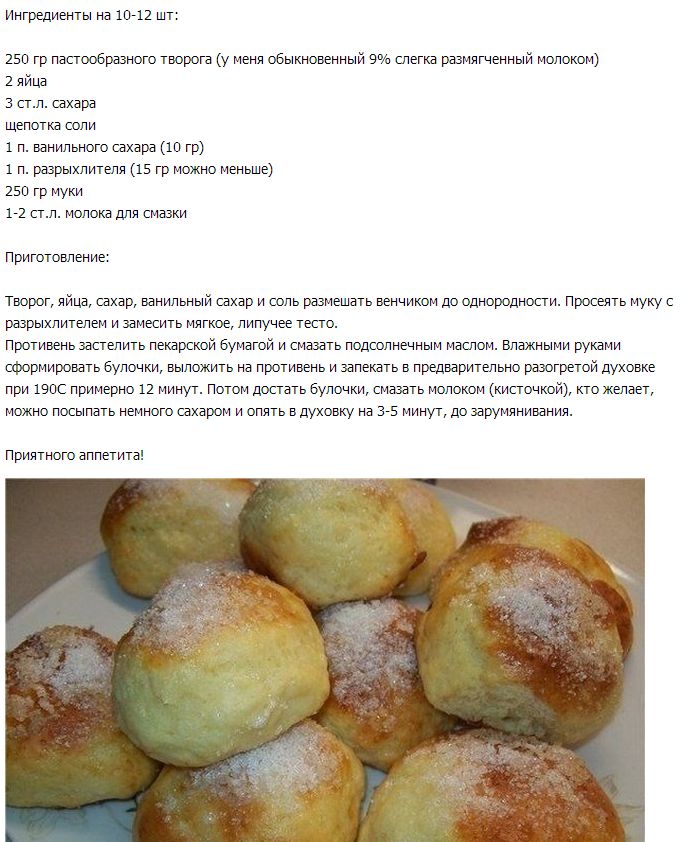 Ингредиенты на 10-12 шт:

250 гр пастообразного творога (у меня обыкновенный 9% слегка размягченный молоком)
2 яйца
3 ст.л. сахара
щепотка соли
1 п. ванильного сахара (10 гр)
1 п. разрыхлителя (15 гр можно меньше)
250 гр муки
1-2 ст.л. молока для смазки

Приготовление:

Творог, яйца, сахар, ванильный сахар и соль размешать венчиком до однородности. Просеять муку с разрыхлителем и замесить мягкое, липучее тесто.
Противень застелить пекарской бумагой и смазать подсолнечным маслом. Влажными руками сформировать булочки, выложить на противень и запекать в предварительно разогретой духовке при 190С примерно 12 минут. Потом достать булочки, смазать молоком (кисточкой), кто желает, можно посыпать немного сахаром и опять в духовку на 3-5 минут, до зарумянивания.

Приятного аппетита!